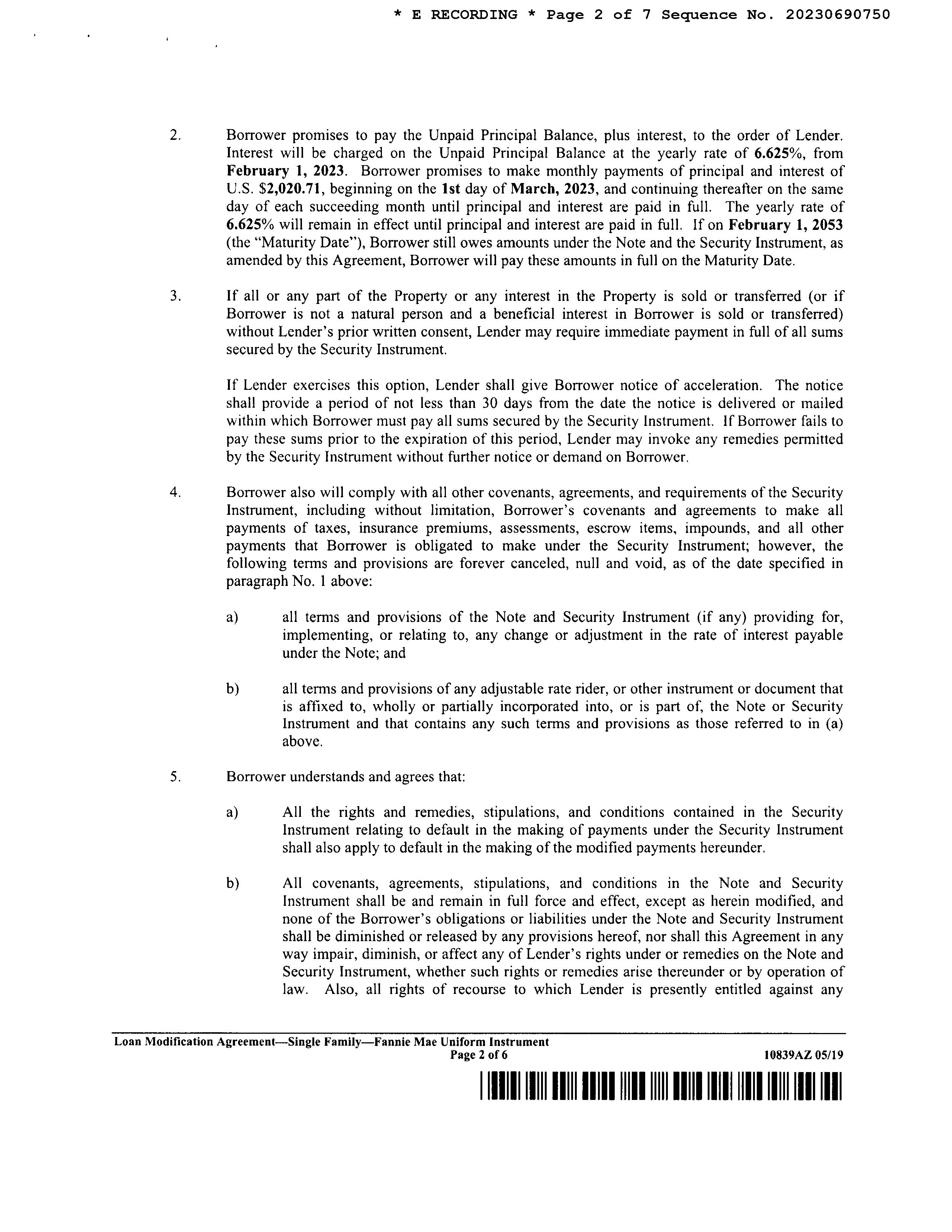 * E RECORDING * Page 2 of 7 Sequence No. 20230690750

2. Borrower promises to pay the Unpaid Principal Balance, plus interest, to the order of Lender. Interest will be charged on the Unpaid Principal Balance at the yearly rate of 6.625%, from February 1, 2023. Borrower promises to make monthly payments of principal and interest of U.S. $2,020.71, beginning on the 1st day of March, 2023, and continuing thereafter on the same day of each succeeding month until principal and interest are paid in full. The yearly rate of 6.625% will remain in effect until principal and interest are paid in full. If on February 1, 2053 (the "Maturity Date"), Borrower still owes amounts under the Note and the Security Instrument, as amended by this Agreement, Borrower will pay these amounts in full on the Maturity Date.

3. If all or any part of the Property or any interest in the Property is sold or transferred (or if Borrower is not a natural person and a beneficial interest in Borrower is sold or transferred) without Lender's prior written consent, Lender may require immediate payment in full of all sums secured by the Security Instrument.

If Lender exercises this option, Lender shall give Borrower notice of acceleration. The notice shall provide a period of not less than 30 days from the date the notice is delivered or mailed within which Borrower must pay all sums secured by the Security Instrument. If Borrower fails to pay these sums prior to the expiration of this period, Lender may invoke any remedies permitted by the Security Instrument without further notice or demand on Borrower.

4. Borrower also will comply with all other covenants, agreements, and requirements of the Security Instrument, including without limitation, Borrower's covenants and agreements to make all payments of taxes, insurance premiums, assessments, escrow items, impounds, and all other payments that Borrower is obligated to make under the Security Instrument; however, the following terms and provisions are forever canceled, null and void, as of the date specified in paragraph No. 1 above:

a) all terms and provisions of the Note and Security Instrument (if any) providing for, implementing, or relating to, any change or adjustment in the rate of interest payable under the Note; and

b) all terms and provisions of any adjustable rate rider, or other instrument or document that is affixed to, wholly or partially incorporated into, or is part of, the Note or Security Instrument and that contains any such terms and provisions as those referred to in (a) above.

5. Borrower understands and agrees that:

a) All the rights and remedies, stipulations, and conditions contained in the Security Instrument relating to default in the making of payments under the Security Instrument shall also apply to default in the making of the modified payments hereunder.

b) All covenants, agreements, stipulations, and conditions in the Note and Security Instrument shall be and remain in full force and effect, except as herein modified, and none of the Borrower's obligations or liabilities under the Note and Security Instrument shall be diminished or released by any provisions hereof, nor shall this Agreement in any way impair, diminish, or affect any of Lender's rights under or remedies on the Note and Security Instrument, whether such rights or remedies arise thereunder or by operation of law. Also, all rights of recourse to which Lender is presently entitled against any

Loan Modification Agreement—Single Family—Fannie Mae Uniform Instrument
Page 2 of 6
10839AZ 05/19